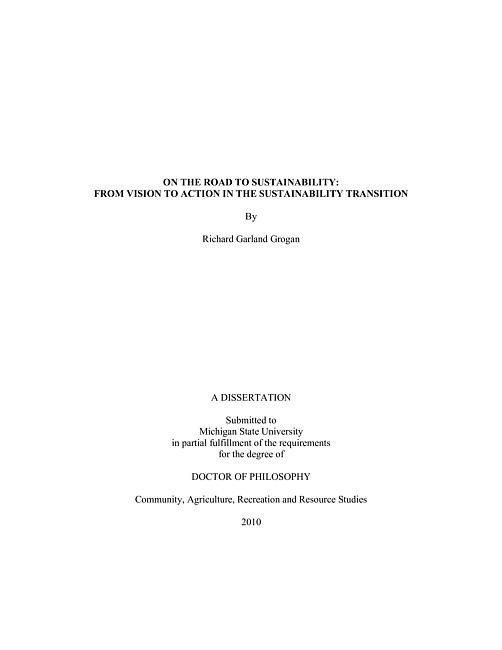 ON THE ROAD TO SUSTAINABILITY:
FROM VISION TO ACTION IN THE SUSTAINABILITY TRANSITION

By

Richard Garland Grogan

A DISSERTATION

Submitted to
Michigan State University
in partial fulfillment of the requirements
for the degree of

DOCTOR OF PHILOSOPHY

Community, Agriculture, Recreation and Resource Studies

2010